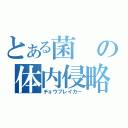 とある菌の体内侵略
チョウブレイカー